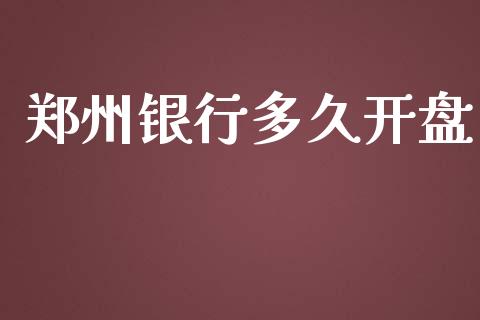 郑州银行多久开盘